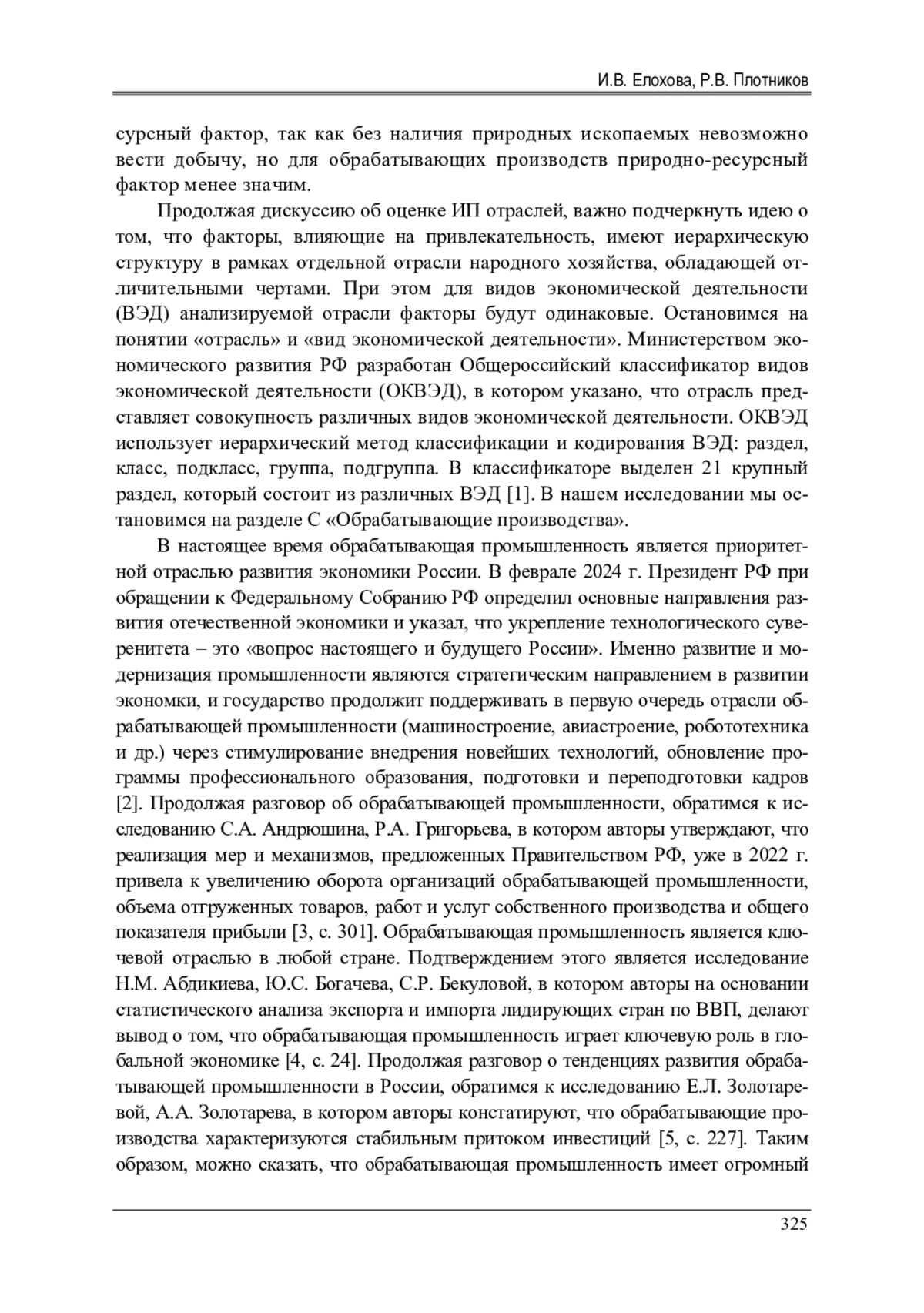 И.В. Елохова, Р.В. Плотников

сурсный фактор, так как без наличия природных ископаемых невозможно вести добычу, но для обрабатывающих производств природно-ресурсный фактор менее значим.

Продолжая дискуссию об оценке ИП отраслей, важно подчеркнуть идею о том, что факторы, влияющие на привлекательность, имеют иерархическую структуру в рамках отдельной отрасли народного хозяйства, обладающей отличительными чертами. При этом для видов экономической деятельности (ВЭД) анализируемой отрасли факторы будут одинаковые. Остановимся на понятии «отрасль» и «вид экономической деятельности». Министерством экономического развития РФ разработан Общероссийский классификатор видов экономической деятельности (ОКВЭД), в котором указано, что отрасль представляет совокупность различных видов экономической деятельности. ОКВЭД использует иерархический метод классификации и кодирования ВЭД: раздел, класс, подкласс, группа, подгруппа. В классификаторе выделен 21 крупный раздел, который состоит из различных ВЭД [1]. В нашем исследовании мы остановимся на разделе С «Обрабатывающие производства».

В настоящее время обрабатывающая промышленность является приоритетной отраслью развития экономики России. В феврале 2024 г. Президент РФ при обращении к Федеральному Собранию РФ определил основные направления развития отечественной экономики и указал, что укрепление технологического суверенитета – это «вопрос настоящего и будущего России». Именно развитие и модернизация промышленности являются стратегическим направлением в развитии экономки, и государство продолжит поддерживать в первую очередь отрасли обрабатывающей промышленности (машиностроение, авиастроение, робототехника и др.) через стимулирование внедрения новейших технологий, обновление программы профессионального образования, подготовки и переподготовки кадров [2]. Продолжая разговор об обрабатывающей промышленности, обратимся к исследованию С.А. Андрюшина, Р.А. Григорьева, в котором авторы утверждают, что реализация мер и механизмов, предложенных Правительством РФ, уже в 2022 г. привела к увеличению оборота организаций обрабатывающей промышленности, объема отгруженных товаров, работ и услуг собственного производства и общего показателя прибыли [3, с. 301]. Обрабатывающая промышленность является ключевой отраслью в любой стране. Подтверждением этого является исследование Н.М. Абдикиева, Ю.С. Богачева, С.Р. Бекуловой, в котором авторы на основании статистического анализа экспорта и импорта лидирующих стран по ВВП, делают вывод о том, что обрабатывающая промышленность играет ключевую роль в глобальной экономике [4, с. 24]. Продолжая разговор о тенденциях развития обрабатывающей промышленности в России, обратимся к исследованию Е.Л. Золотаревой, А.А. Золотарева, в котором авторы констатируют, что обрабатывающие производства характеризуются стабильным притоком инвестиций [5, с. 227]. Таким образом, можно сказать, что обрабатывающая промышленность имеет огромный

325